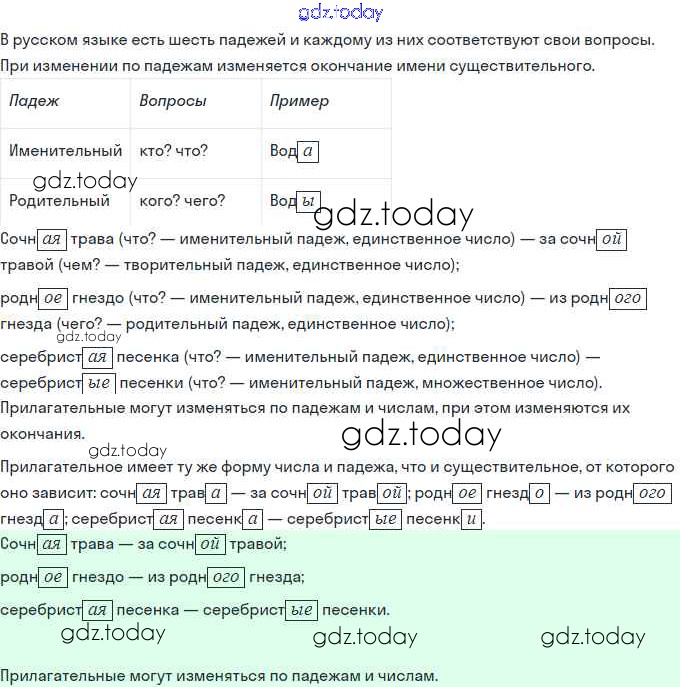 gdz.today

В русском языке есть шесть падежей и каждому из них соответствуют свои вопросы. При изменении по падежам изменяется окончание имени существительного.

| Падеж | Вопросы | Пример |
|---|---|---|
| Именительный | кто? что? | Вода |
| Родительный | кого? чего? | Воды |

gdz.today
gdz.today

Сочная трава (что? — именительный падеж, единственное число) — за сочной травой (чем? — творительный падеж, единственное число);

родное гнездо (что? — именительный падеж, единственное число) — из родного гнезда (чего? — родительный падеж, единственное число);

gdz.today

серебристая песенка (что? — именительный падеж, единственное число) — серебристые песенки (что? — именительный падеж, множественное число).

Прилагательные могут изменяться по падежам и числам, при этом изменяются их окончания.

gdz.today
gdz.today

Прилагательное имеет ту же форму числа и падежа, что и существительное, от которого оно зависит: сочная трава — за сочной травой; родное гнездо — из родного гнезда; серебристая песенка — серебристые песенки.

Сочная трава — за сочной травой;

родное гнездо — из родного гнезда;

серебристая песенка — серебристые песенки.

gdz.today gdz.today gdz.today

Прилагательные могут изменяться по падежам и числам.